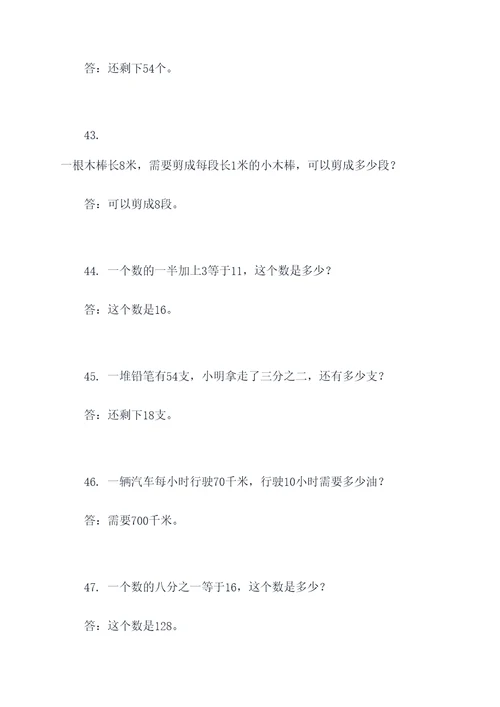 答：还剩下54个。

43.

一根木棒长8米，需要剪成每段长1米的小木棒，可以剪成多少段？

答：可以剪成8段。

44. 一个数的一半加上3等于11，这个数是多少？

答：这个数是16。

45. 一堆铅笔有54支，小明拿走了三分之二，还有多少支？

答：还剩下18支。

46. 一辆汽车每小时行驶70千米，行驶10小时需要多少油？

答：需要700千米。

47. 一个数的八分之一等于16，这个数是多少？

答：这个数是128。